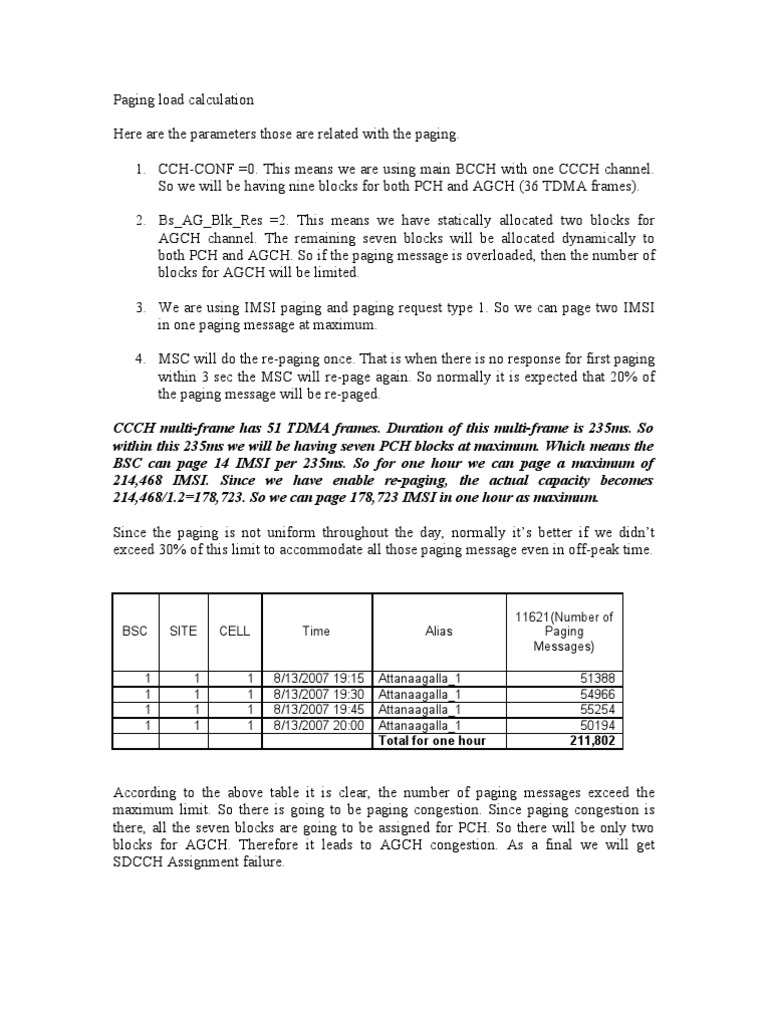 Paging load calculation

Here are the parameters those are related with the paging.

1. CCH-CONF =0. This means we are using main BCCH with one CCCH channel. So we will be having nine blocks for both PCH and AGCH (36 TDMA frames).

2. Bs_AG_Blk_Res =2. This means we have statically allocated two blocks for AGCH channel. The remaining seven blocks will be allocated dynamically to both PCH and AGCH. So if the paging message is overloaded, then the number of blocks for AGCH will be limited.

3. We are using IMSI paging and paging request type 1. So we can page two IMSI in one paging message at maximum.

4. MSC will do the re-paging once. That is when there is no response for first paging within 3 sec the MSC will re-page again. So normally it is expected that 20% of the paging message will be re-paged.

CCCH multi-frame has 51 TDMA frames. Duration of this multi-frame is 235ms. So within this 235ms we will be having seven PCH blocks at maximum. Which means the BSC can page 14 IMSI per 235ms. So for one hour we can page a maximum of 214,468 IMSI. Since we have enable re-paging, the actual capacity becomes 214,468/1.2=178,723. So we can page 178,723 IMSI in one hour as maximum.

Since the paging is not uniform throughout the day, normally it's better if we didn't exceed 30% of this limit to accommodate all those paging message even in off-peak time.

| BSC | SITE | CELL | Time | Alias | 11621(Number of Paging Messages) |
|---|---|---|---|---|---|
| 1 | 1 | 1 | 8/13/2007 19:15 | Attanaagalla_1 | 51388 |
| 1 | 1 | 1 | 8/13/2007 19:30 | Attanaagalla_1 | 54966 |
| 1 | 1 | 1 | 8/13/2007 19:45 | Attanaagalla_1 | 55254 |
| 1 | 1 | 1 | 8/13/2007 20:00 | Attanaagalla_1 | 50194 |
| | | | | Total for one hour | 211,802 |

According to the above table it is clear, the number of paging messages exceed the maximum limit. So there is going to be paging congestion. Since paging congestion is there, all the seven blocks are going to be assigned for PCH. So there will be only two blocks for AGCH. Therefore it leads to AGCH congestion. As a final we will get SDCCH Assignment failure.